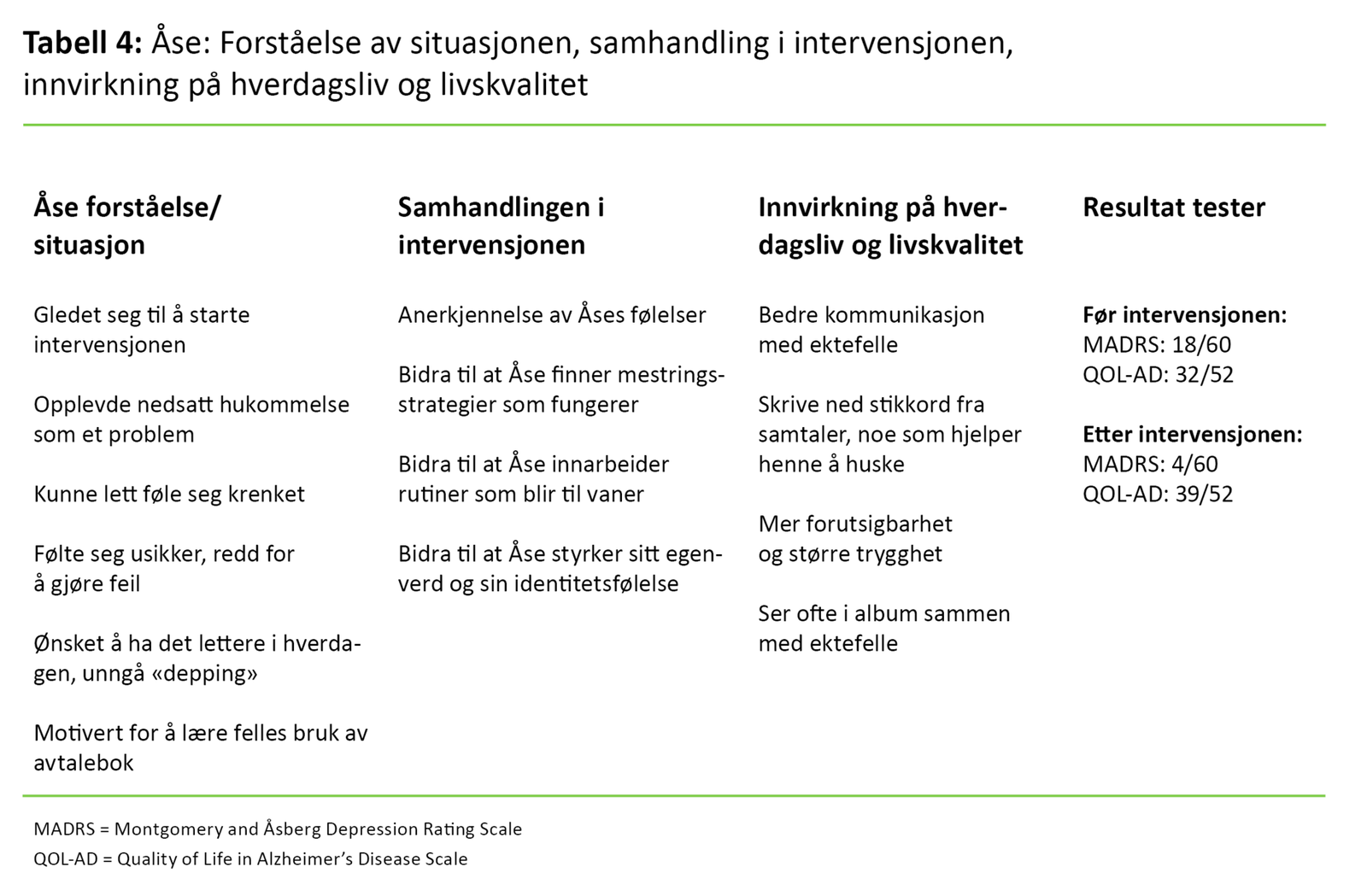 **Tabell 4:** Åse: Forståelse av situasjonen, samhandling i intervensjonen, innvirkning på hverdagsliv og livskvalitet

| Åse forståelse/ situasjon | Samhandlingen i intervensjonen | Innvirkning på hverdagsliv og livskvalitet | Resultat tester |
|---|---|---|---|
| Gledet seg til å starte intervensjonen | Anerkjennelse av Åses følelser | Bedre kommunikasjon med ektefelle | **Før intervensjonen:** MADRS: 18/60 QOL-AD: 32/52 |
| Opplevde nedsatt hukommelse som et problem | Bidra til at Åse finner mestringsstrategier som fungerer | Skrive ned stikkord fra samtaler, noe som hjelper henne å huske | **Etter intervensjonen:** MADRS: 4/60 QOL-AD: 39/52 |
| Kunne lett føle seg krenket | Bidra til at Åse innarbeider rutiner som blir til vaner | Mer forutsigbarhet og større trygghet | |
| Følte seg usikker, redd for å gjøre feil | Bidra til at Åse styrker sitt egenverd og sin identitetsfølelse | Ser ofte i album sammen med ektefelle | |
| Ønsket å ha det lettere i hverdagen, unngå «depping» | | | |
| Motivert for å lære felles bruk av avtalebok | | | |

MADRS = Montgomery and Åsberg Depression Rating Scale
QOL-AD = Quality of Life in Alzheimer's Disease Scale